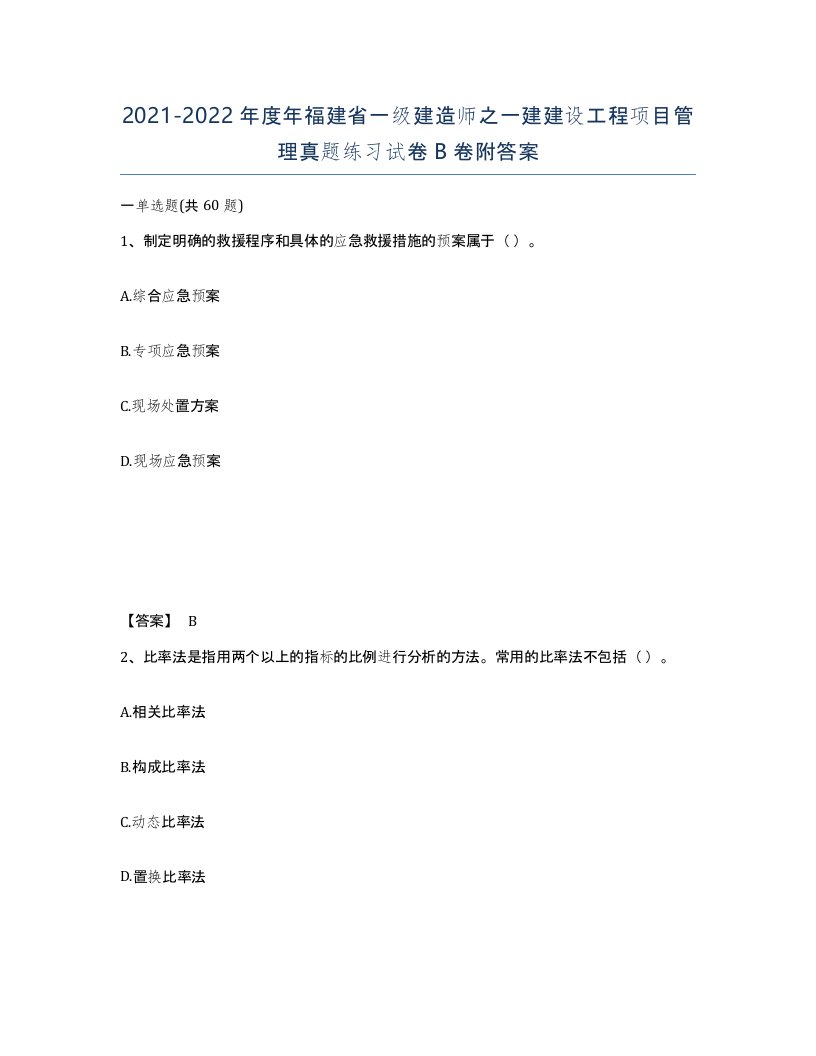 2021-2022年度年福建省一级建造师之一建建设工程项目管理真题练习试卷B卷附答案

一单选题(共60题)

1、制定明确的救援程序和具体的应急救援措施的预案属于（）。

A.综合应急预案

B.专项应急预案

C.现场处置方案

D.现场应急预案

【答案】 B

2、比率法是指用两个以上的指标的比例进行分析的方法。常用的比率法不包括（）。

A.相关比率法

B.构成比率法

C.动态比率法

D.置换比率法